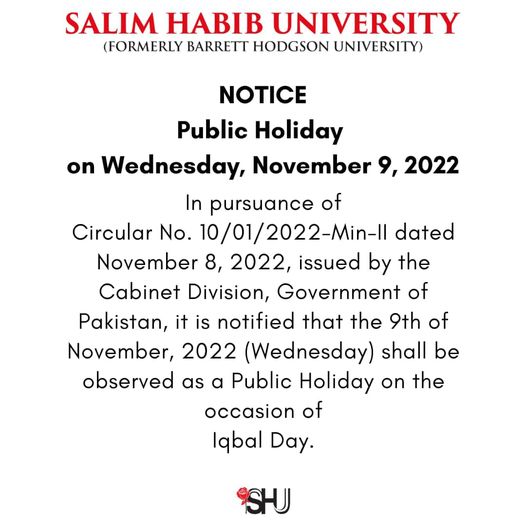 SALIM HABIB UNIVERSITY
(FORMERLY BARRETT HODGSON UNIVERSITY)

NOTICE
Public Holiday
on Wednesday, November 9, 2022

In pursuance of Circular No. 10/01/2022-Min-II dated November 8, 2022, issued by the Cabinet Division, Government of Pakistan, it is notified that the 9th of November, 2022 (Wednesday) shall be observed as a Public Holiday on the occasion of Iqbal Day.

SHU